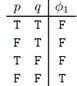 | $p$ | $q$ | $\phi_1$ |
|---|---|---|
| T | T | F |
| F | T | F |
| T | F | F |
| F | F | T |